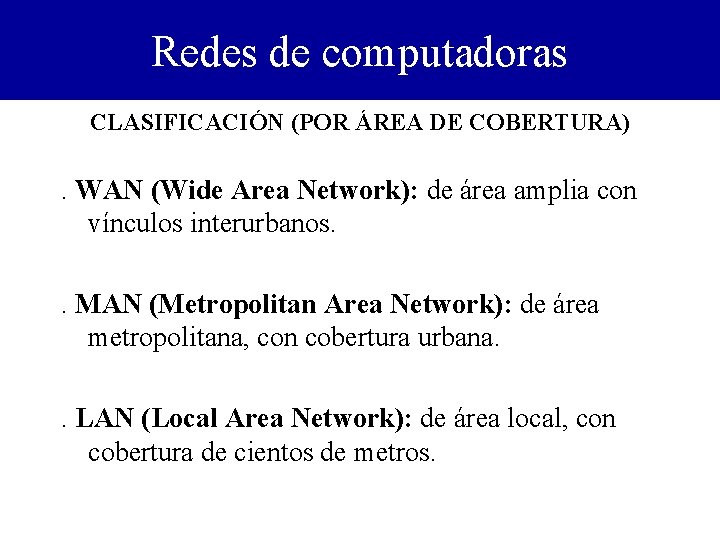 Redes de computadoras

CLASIFICACIÓN (POR ÁREA DE COBERTURA)

. WAN (Wide Area Network): de área amplia con vínculos interurbanos.

. MAN (Metropolitan Area Network): de área metropolitana, con cobertura urbana.

. LAN (Local Area Network): de área local, con cobertura de cientos de metros.